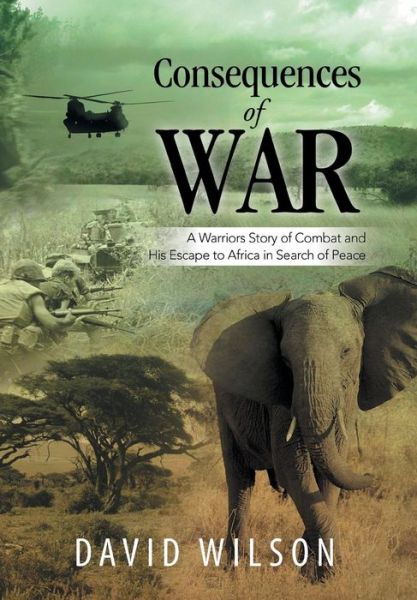 Consequences of WAR

A Warriors Story of Combat and His Escape to Africa in Search of Peace

DAVID WILSON